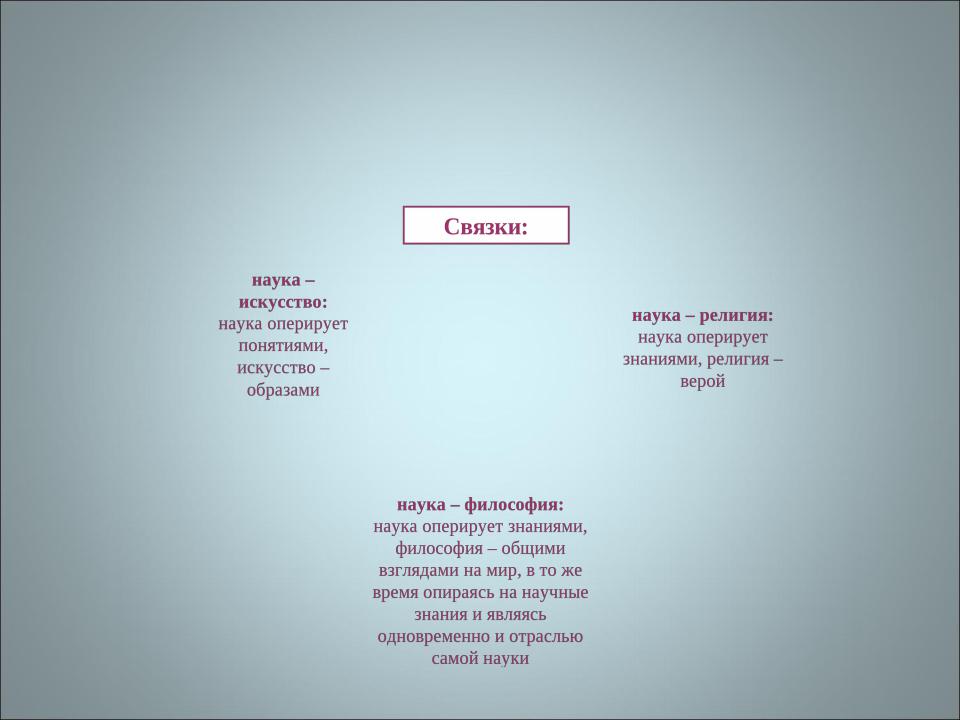 Связки:

наука – искусство:
наука оперирует понятиями, искусство – образами

наука – религия:
наука оперирует знаниями, религия – верой

наука – философия:
наука оперирует знаниями, философия – общими взглядами на мир, в то же время опираясь на научные знания и являясь одновременно и отраслью самой науки